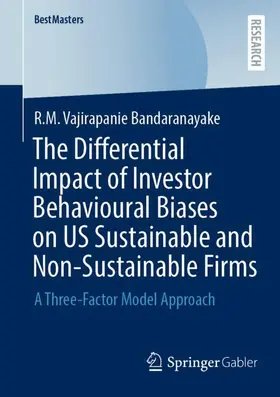 BestMasters

RESEARCH

R.M. Vajirapanie Bandaranayake

The Differential Impact of Investor Behavioural Biases on US Sustainable and Non-Sustainable Firms

A Three-Factor Model Approach

Springer Gabler